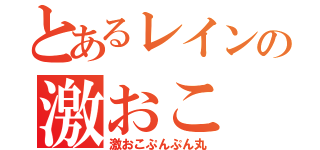 とあるレインの
激おこ
激おこぷんぷん丸